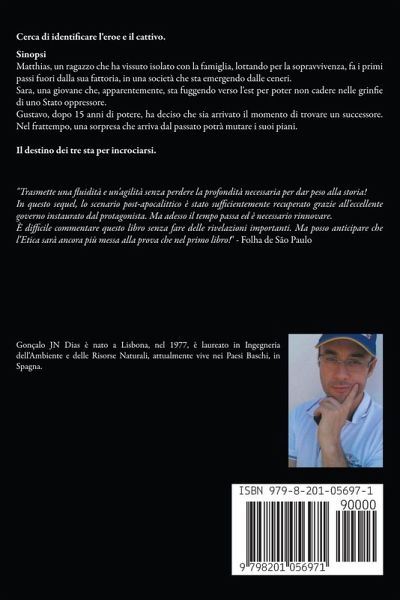 Cerca di identificare l'eroe e il cattivo.

Sinopsi
Matthias, un ragazzo che ha vissuto isolato con la famiglia, lottando per la sopravvivenza, fa i primi passi fuori dalla sua fattoria, in una società che sta emergendo dalle ceneri.
Sara, una giovane che, apparentemente, sta fuggendo verso l'est per poter non cadere nelle grinfie di uno Stato oppressore.
Gustavo, dopo 15 anni di potere, ha deciso che sia arrivato il momento di trovare un successore. Nel frattempo, una sorpresa che arriva dal passato potrà mutare i suoi piani.

Il destino dei tre sta per incrociarsi.

"Trasmette una fluidità e un'agilità senza perdere la profondità necessaria per dar peso alla storia! In questo sequel, lo scenario post-apocalittico è stato sufficientemente recuperato grazie all'eccellente governo instaurato dal protagonista. Ma adesso il tempo passa ed è necessario rinnovare. È difficile commentare questo libro senza fare delle rivelazioni importanti. Ma posso anticipare che l'Etica sarà ancora più messa alla prova che nel primo libro!" - Folha de São Paulo

Gonçalo JN Dias è nato a Lisbona, nel 1977, è laureato in Ingegneria dell'Ambiente e delle Risorse Naturali, attualmente vive nei Paesi Baschi, in Spagna.

ISBN 979-8-201-05697-1
90000
9 798201 056971